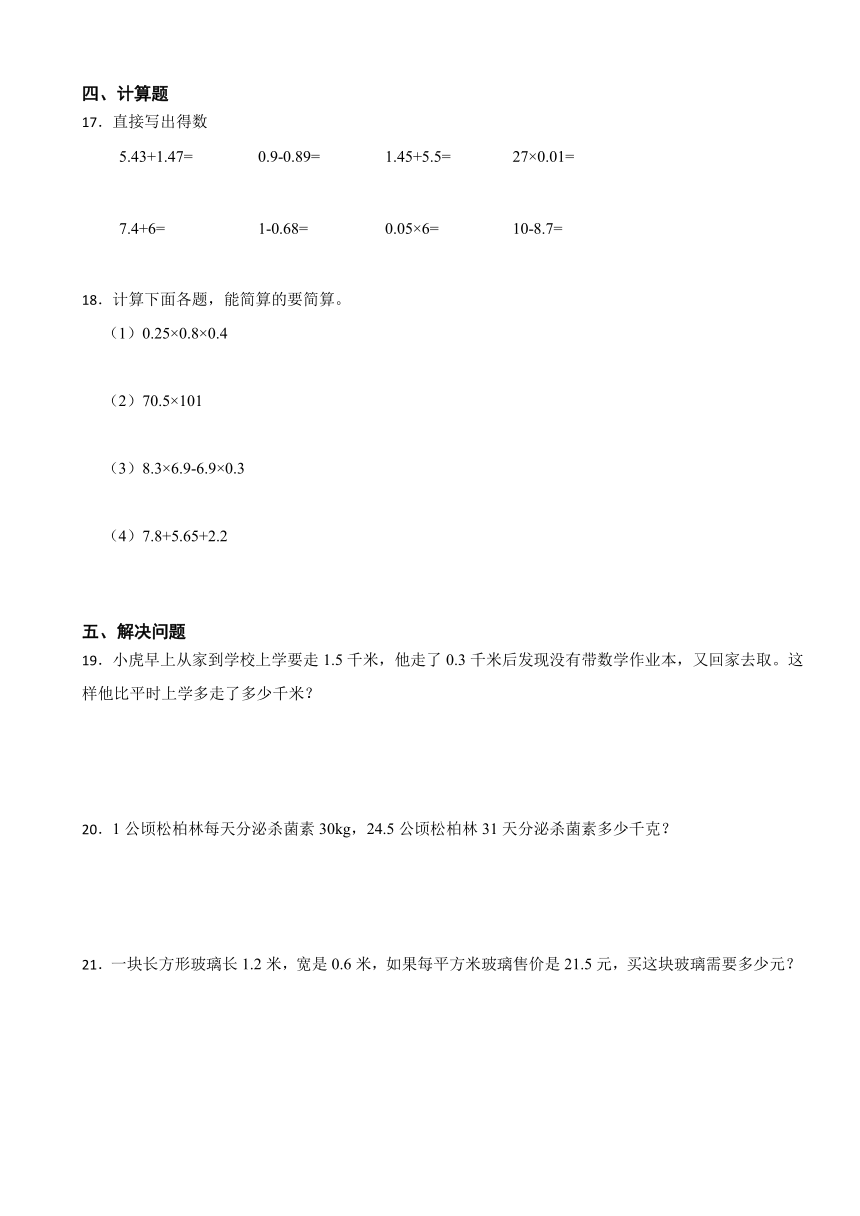 四、计算题

17．直接写出得数

$5.43+1.47=$　　$0.9-0.89=$　　$1.45+5.5=$　　$27\times0.01=$

$7.4+6=$　　$1-0.68=$　　$0.05\times6=$　　$10-8.7=$

18．计算下面各题，能简算的要简算。

（1）$0.25\times0.8\times0.4$

（2）$70.5\times101$

（3）$8.3\times6.9-6.9\times0.3$

（4）$7.8+5.65+2.2$

五、解决问题

19．小虎早上从家到学校上学要走 1.5 千米，他走了 0.3 千米后发现没有带数学作业本，又回家去取。这样他比平时上学多走了多少千米？

20．1 公顷松柏林每天分泌杀菌素 30kg，24.5 公顷松柏林 31 天分泌杀菌素多少千克？

21．一块长方形玻璃长 1.2 米，宽是 0.6 米，如果每平方米玻璃售价是 21.5 元，买这块玻璃需要多少元？